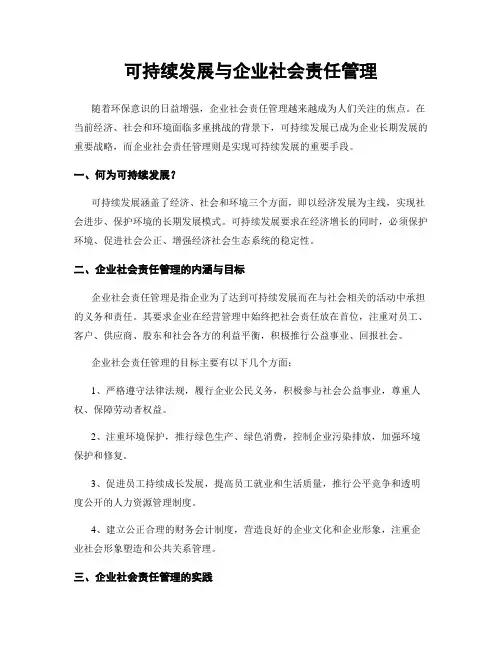 可持续发展与企业社会责任管理

随着环保意识的日益增强，企业社会责任管理越来越成为人们关注的焦点。在当前经济、社会和环境面临多重挑战的背景下，可持续发展已成为企业长期发展的重要战略，而企业社会责任管理则是实现可持续发展的重要手段。

一、何为可持续发展？

可持续发展涵盖了经济、社会和环境三个方面，即以经济发展为主线，实现社会进步、保护环境的长期发展模式。可持续发展要求在经济增长的同时，必须保护环境、促进社会公正、增强经济社会生态系统的稳定性。

二、企业社会责任管理的内涵与目标

企业社会责任管理是指企业为了达到可持续发展而在与社会相关的活动中承担的义务和责任。其要求企业在经营管理中始终把社会责任放在首位，注重对员工、客户、供应商、股东和社会各方的利益平衡，积极推行公益事业、回报社会。

企业社会责任管理的目标主要有以下几个方面：

1、严格遵守法律法规，履行企业公民义务，积极参与社会公益事业，尊重人权、保障劳动者权益。

2、注重环境保护，推行绿色生产、绿色消费，控制企业污染排放，加强环境保护和修复。

3、促进员工持续成长发展，提高员工就业和生活质量，推行公平竞争和透明度公开的人力资源管理制度。

4、建立公正合理的财务会计制度，营造良好的企业文化和企业形象，注重企业社会形象塑造和公共关系管理。

三、企业社会责任管理的实践